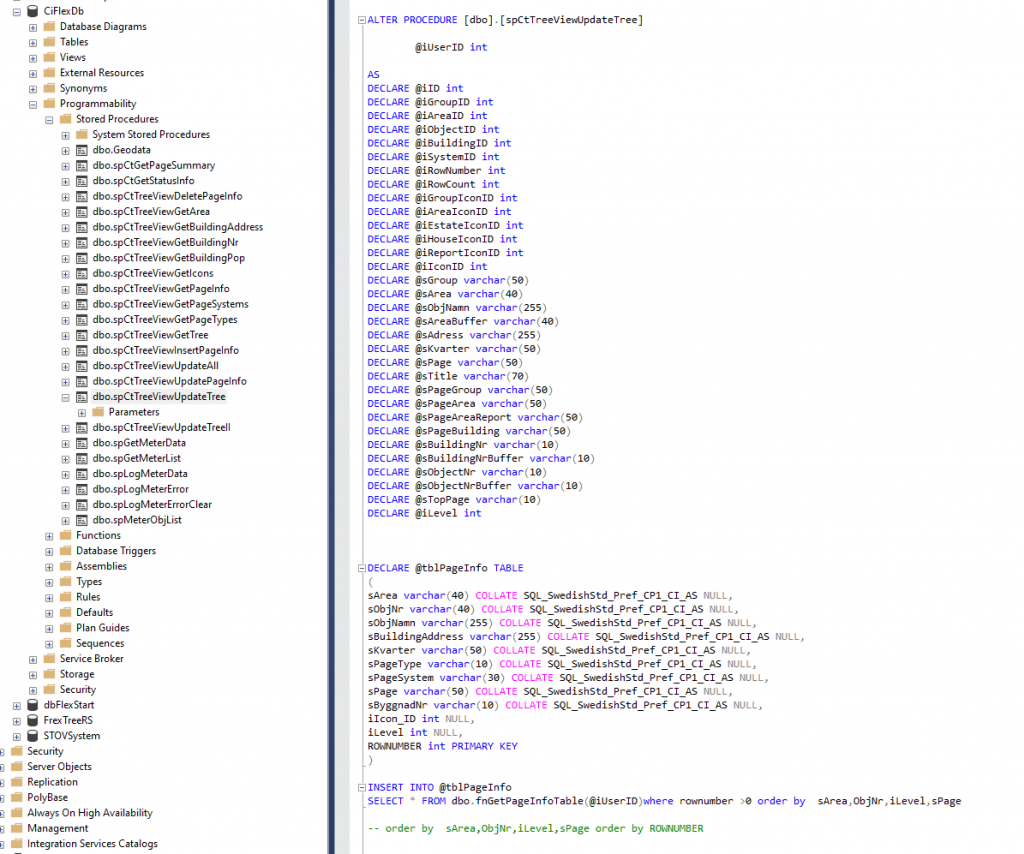 CiFlexDb
Database Diagrams
Tables
Views
External Resources
Synonyms
Programmability
Stored Procedures
System Stored Procedures
dbo.Geodata
dbo.spCtGetPageSummary
dbo.spCtGetStatusInfo
dbo.spCtTreeViewDeletePageInfo
dbo.spCtTreeViewGetArea
dbo.spCtTreeViewGetBuildingAddress
dbo.spCtTreeViewGetBuildingNr
dbo.spCtTreeViewGetBuildingPop
dbo.spCtTreeViewGetIcons
dbo.spCtTreeViewGetPageInfo
dbo.spCtTreeViewGetPageSystems
dbo.spCtTreeViewGetPageTypes
dbo.spCtTreeViewGetTree
dbo.spCtTreeViewInsertPageInfo
dbo.spCtTreeViewUpdateAll
dbo.spCtTreeViewUpdatePageInfo
dbo.spCtTreeViewUpdateTree
Parameters
dbo.spCtTreeViewUpdateTreeII
dbo.spGetMeterData
dbo.spGetMeterList
dbo.spLogMeterData
dbo.spLogMeterError
dbo.spLogMeterErrorClear
dbo.spMeterObjList
Functions
Database Triggers
Assemblies
Types
Rules
Defaults
Plan Guides
Sequences
Service Broker
Storage
Security
dbFlexStart
FrexTreeRS
STOVSystem
Security
Server Objects
Replication
PolyBase
Always On High Availability
Management
Integration Services Catalogs

ALTER PROCEDURE [dbo].[spCtTreeViewUpdateTree]

@iUserID int

AS
DECLARE @iID int
DECLARE @iGroupID int
DECLARE @iAreaID int
DECLARE @iObjectID int
DECLARE @iBuildingID int
DECLARE @iSystemID int
DECLARE @iRowNumber int
DECLARE @iRowCount int
DECLARE @iGroupIconID int
DECLARE @iAreaIconID int
DECLARE @iEstateIconID int
DECLARE @iHouseIconID int
DECLARE @iReportIconID int
DECLARE @iIconID int
DECLARE @sGroup varchar(50)
DECLARE @sArea varchar(40)
DECLARE @sObjNamn varchar(255)
DECLARE @sAreaBuffer varchar(40)
DECLARE @sAdress varchar(255)
DECLARE @sKvarter varchar(50)
DECLARE @sPage varchar(50)
DECLARE @sTitle varchar(70)
DECLARE @sPageGroup varchar(50)
DECLARE @sPageArea varchar(50)
DECLARE @sPageAreaReport varchar(50)
DECLARE @sPageBuilding varchar(50)
DECLARE @sBuildingNr varchar(10)
DECLARE @sBuildingNrBuffer varchar(10)
DECLARE @sObjectNr varchar(10)
DECLARE @sObjectNrBuffer varchar(10)
DECLARE @sTopPage varchar(10)
DECLARE @iLevel int

DECLARE @tblPageInfo TABLE
(
sArea varchar(40) COLLATE SQL_SwedishStd_Pref_CP1_CI_AS NULL,
sObjNr varchar(40) COLLATE SQL_SwedishStd_Pref_CP1_CI_AS NULL,
sObjNamn varchar(255) COLLATE SQL_SwedishStd_Pref_CP1_CI_AS NULL,
sBuildingAddress varchar(255) COLLATE SQL_SwedishStd_Pref_CP1_CI_AS NULL,
sKvarter varchar(50) COLLATE SQL_SwedishStd_Pref_CP1_CI_AS NULL,
sPageType varchar(10) COLLATE SQL_SwedishStd_Pref_CP1_CI_AS NULL,
sPageSystem varchar(30) COLLATE SQL_SwedishStd_Pref_CP1_CI_AS NULL,
sPage varchar(50) COLLATE SQL_SwedishStd_Pref_CP1_CI_AS NULL,
sByggnadNr varchar(10) COLLATE SQL_SwedishStd_Pref_CP1_CI_AS NULL,
iIcon_ID int NULL,
iLevel int NULL,
ROWNUMBER int PRIMARY KEY
)

INSERT INTO @tblPageInfo
SELECT * FROM dbo.fnGetPageInfoTable(@iUserID)where rownumber >0 order by sArea,ObjNr,iLevel,sPage

-- order by sArea,ObjNr,iLevel,sPage order by ROWNUMBER